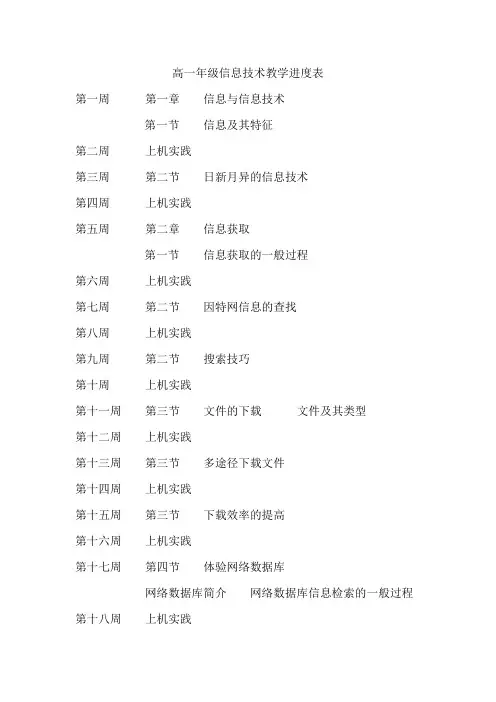 高一年级信息技术教学进度表

第一周　第一章　信息与信息技术

第一节　信息及其特征

第二周　上机实践

第三周　第二节　日新月异的信息技术

第四周　上机实践

第五周　第二章　信息获取

第一节　信息获取的一般过程

第六周　上机实践

第七周　第二节　因特网信息的查找

第八周　上机实践

第九周　第二节　搜索技巧

第十周　上机实践

第十一周　第三节　文件的下载　文件及其类型

第十二周　上机实践

第十三周　第三节　多途径下载文件

第十四周　上机实践

第十五周　第三节　下载效率的提高

第十六周　上机实践

第十七周　第四节　体验网络数据库

网络数据库简介　网络数据库信息检索的一般过程

第十八周　上机实践